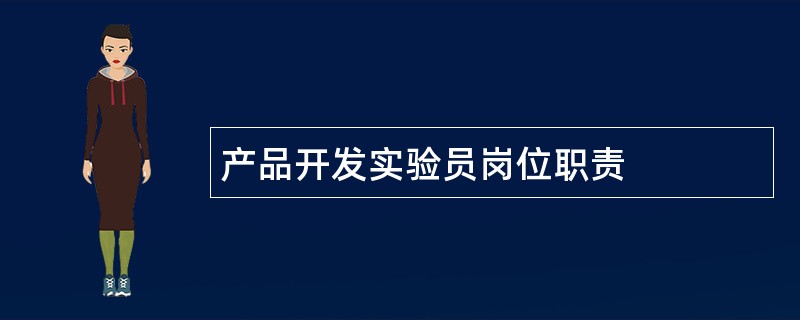 产品开发实验员岗位职责